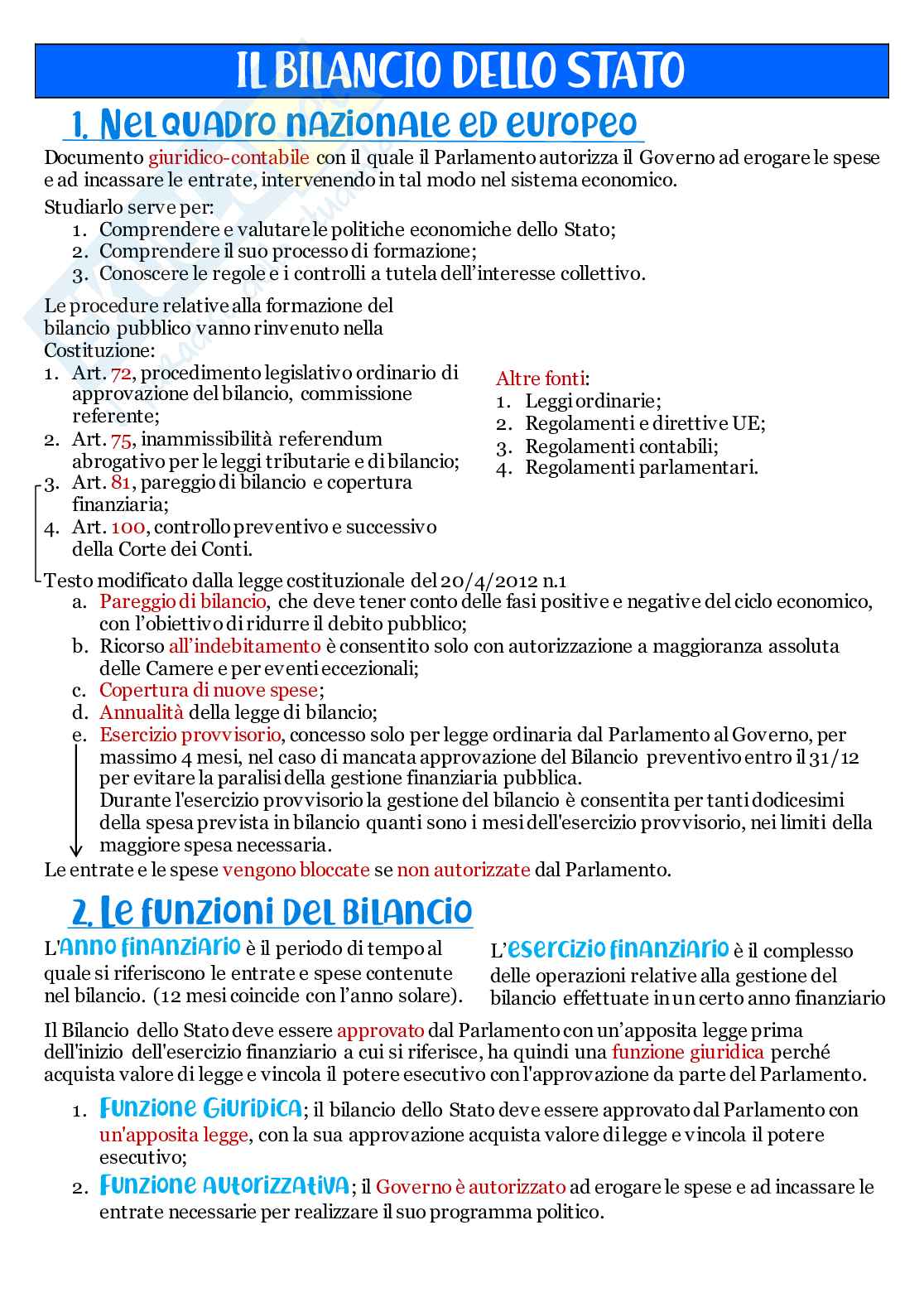 IL BILANCIO DELLO STATO

1. Nel quadro nazionale ed europeo

Documento giuridico-contabile con il quale il Parlamento autorizza il Governo ad erogare le spese e ad incassare le entrate, intervenendo in tal modo nel sistema economico.

Studiarlo serve per:
1. Comprendere e valutare le politiche economiche dello Stato;
2. Comprendere il suo processo di formazione;
3. Conoscere le regole e i controlli a tutela dell'interesse collettivo.

Le procedure relative alla formazione del bilancio pubblico vanno rinvenuto nella Costituzione:
1. Art. 72, procedimento legislativo ordinario di approvazione del bilancio, commissione referente;
2. Art. 75, inammissibilità referendum abrogativo per le leggi tributarie e di bilancio;
3. Art. 81, pareggio di bilancio e copertura finanziaria;
4. Art. 100, controllo preventivo e successivo della Corte dei Conti.

Altre fonti:
1. Leggi ordinarie;
2. Regolamenti e direttive UE;
3. Regolamenti contabili;
4. Regolamenti parlamentari.

Testo modificato dalla legge costituzionale del 20/4/2012 n.1
a. Pareggio di bilancio, che deve tener conto delle fasi positive e negative del ciclo economico, con l'obiettivo di ridurre il debito pubblico;
b. Ricorso all'indebitamento è consentito solo con autorizzazione a maggioranza assoluta delle Camere e per eventi eccezionali;
c. Copertura di nuove spese;
d. Annualità della legge di bilancio;
e. Esercizio provvisorio, concesso solo per legge ordinaria dal Parlamento al Governo, per massimo 4 mesi, nel caso di mancata approvazione del Bilancio preventivo entro il 31/12 per evitare la paralisi della gestione finanziaria pubblica.
Durante l'esercizio provvisorio la gestione del bilancio è consentita per tanti dodicesimi della spesa prevista in bilancio quanti sono i mesi dell'esercizio provvisorio, nei limiti della maggiore spesa necessaria.

Le entrate e le spese vengono bloccate se non autorizzate dal Parlamento.

2. Le funzioni del bilancio

L'Anno finanziario è il periodo di tempo al quale si riferiscono le entrate e spese contenute nel bilancio. (12 mesi coincide con l'anno solare).

L'esercizio finanziario è il complesso delle operazioni relative alla gestione del bilancio effettuate in un certo anno finanziario

Il Bilancio dello Stato deve essere approvato dal Parlamento con un'apposita legge prima dell'inizio dell'esercizio finanziario a cui si riferisce, ha quindi una funzione giuridica perché acquista valore di legge e vincola il potere esecutivo con l'approvazione da parte del Parlamento.

1. Funzione Giuridica; il bilancio dello Stato deve essere approvato dal Parlamento con un'apposita legge, con la sua approvazione acquista valore di legge e vincola il potere esecutivo;
2. Funzione Autorizzativa; il Governo è autorizzato ad erogare le spese e ad incassare le entrate necessarie per realizzare il suo programma politico.